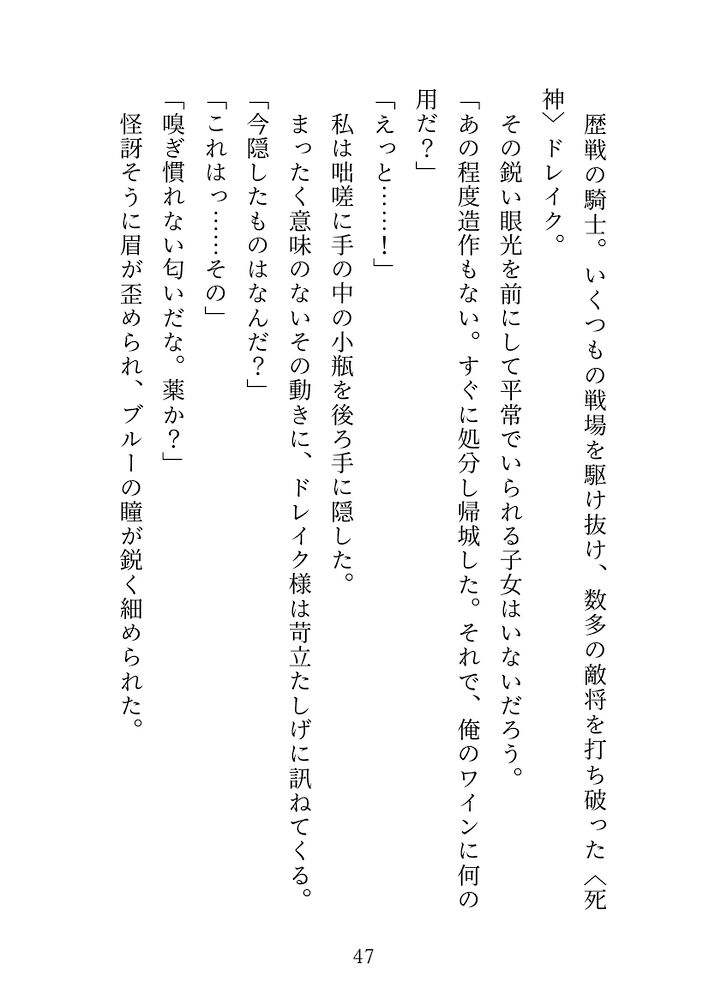 歴戦の騎士。いくつもの戦場を駆け抜け、数多の敵将を打ち破った〈死神〉ドレイク。

その鋭い眼光を前にして平常でいられる子女はいないだろう。

「あの程度造作もない。すぐに処分し帰城した。それで、俺のワインに何の用だ？」

「えっと……！」

私は咄嗟に手の中の小瓶を後ろ手に隠した。

まったく意味のないその動きに、ドレイク様は苛立たしげに訊ねてくる。

「今隠したものはなんだ？」

「これはっ……その」

「嗅ぎ慣れない匂いだな。薬か？」

怪訝そうに眉が歪められ、ブルーの瞳が鋭く細められた。

47